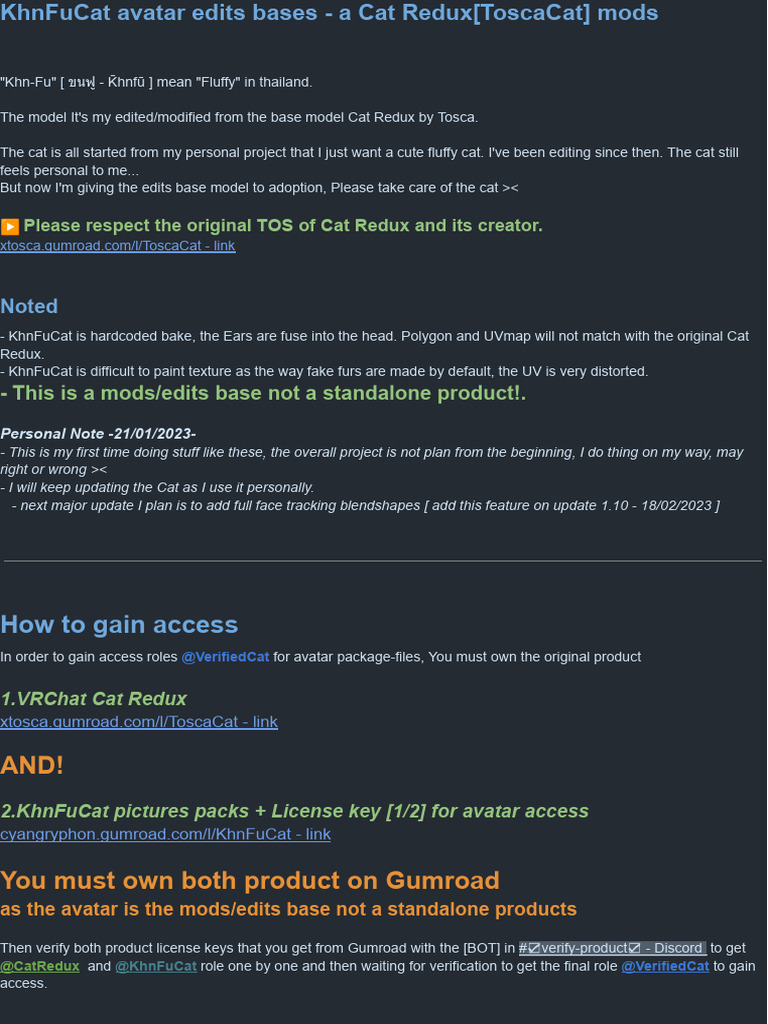 KhnFuCat avatar edits bases - a Cat Redux[ToscaCat] mods

"Khn-Fu" [ ขนฟู - K̄hnfū ] mean "Fluffy" in thailand.

The model It's my edited/modified from the base model Cat Redux by Tosca.

The cat is all started from my personal project that I just want a cute fluffy cat. I've been editing since then. The cat still feels personal to me...
But now I'm giving the edits base model to adoption, Please take care of the cat ><

▶️ Please respect the original TOS of Cat Redux and its creator.
xtosca.gumroad.com/l/ToscaCat - link

Noted

- KhnFuCat is hardcoded bake, the Ears are fuse into the head. Polygon and UVmap will not match with the original Cat Redux.
- KhnFuCat is difficult to paint texture as the way fake furs are made by default, the UV is very distorted.
- This is a mods/edits base not a standalone product!.

Personal Note -21/01/2023-
- This is my first time doing stuff like these, the overall project is not plan from the beginning, I do thing on my way, may right or wrong ><
- I will keep updating the Cat as I use it personally.
- next major update I plan is to add full face tracking blendshapes [ add this feature on update 1.10 - 18/02/2023 ]

How to gain access

In order to gain access roles @VerifiedCat for avatar package-files, You must own the original product

1.VRChat Cat Redux
xtosca.gumroad.com/l/ToscaCat - link

AND!

2.KhnFuCat pictures packs + License key [1/2] for avatar access
cyangryphon.gumroad.com/l/KhnFuCat - link

You must own both product on Gumroad
as the avatar is the mods/edits base not a standalone products

Then verify both product license keys that you get from Gumroad with the [BOT] in #☑verify-product☑ - Discord to get @CatRedux and @KhnFuCat role one by one and then waiting for verification to get the final role @VerifiedCat to gain access.